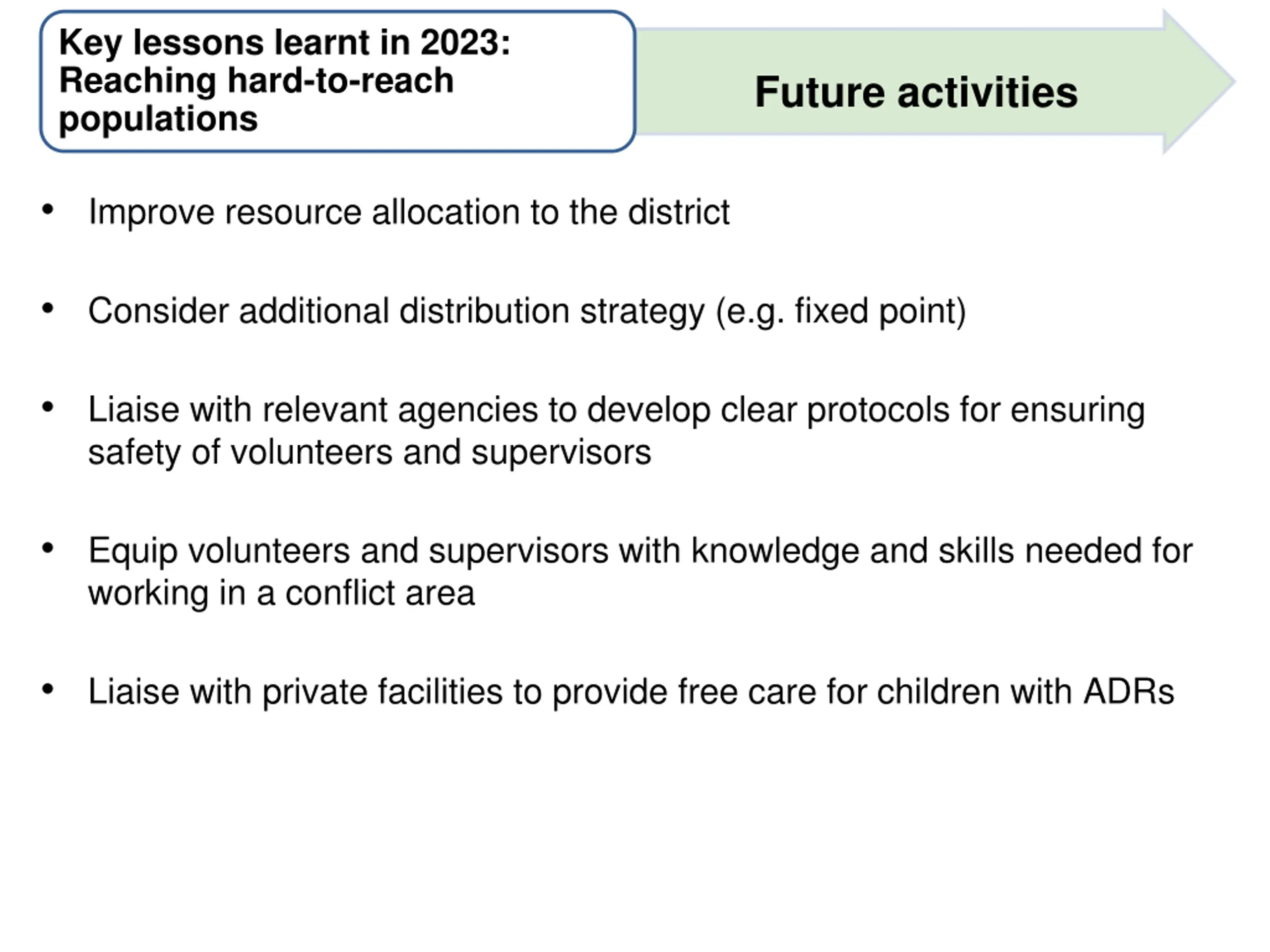 Key lessons learnt in 2023: Reaching hard-to-reach populations

Future activities

• Improve resource allocation to the district

• Consider additional distribution strategy (e.g. fixed point)

• Liaise with relevant agencies to develop clear protocols for ensuring safety of volunteers and supervisors

• Equip volunteers and supervisors with knowledge and skills needed for working in a conflict area

• Liaise with private facilities to provide free care for children with ADRs